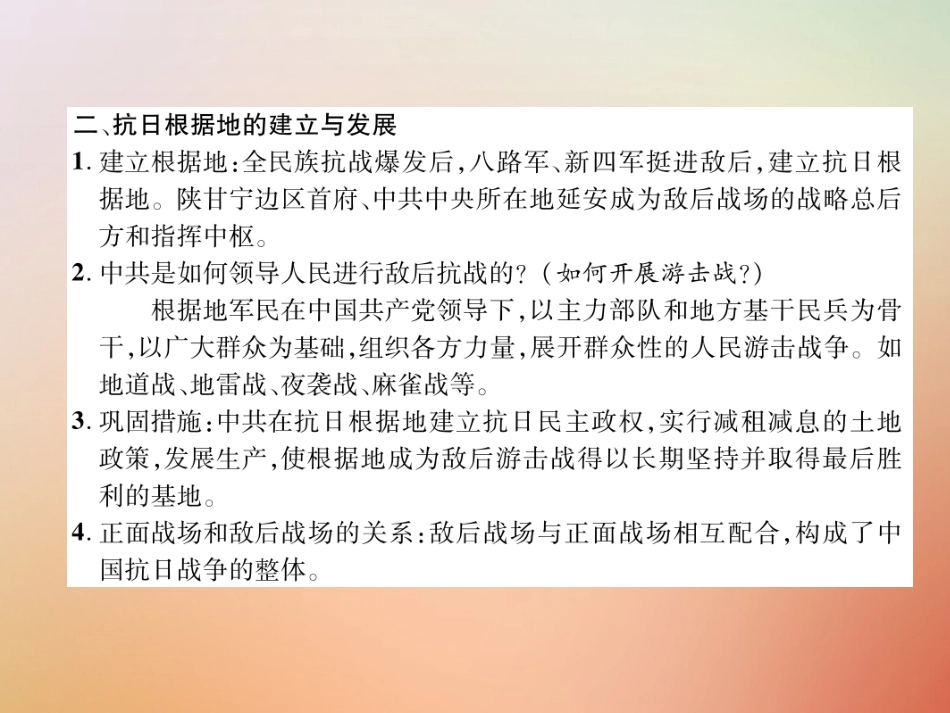 二、抗日根据地的建立与发展

1. 建立根据地：全民族抗战爆发后，八路军、新四军挺进敌后，建立抗日根据地。陕甘宁边区首府、中共中央所在地延安成为敌后战场的战略总后方和指挥中枢。

2. 中共是如何领导人民进行敌后抗战的？（如何开展游击战？）

根据地军民在中国共产党领导下，以主力部队和地方基干民兵为骨干，以广大群众为基础，组织各方力量，展开群众性的人民游击战争。如地道战、地雷战、夜袭战、麻雀战等。

3. 巩固措施：中共在抗日根据地建立抗日民主政权，实行减租减息的土地政策，发展生产，使根据地成为敌后游击战得以长期坚持并取得最后胜利的基地。

4. 正面战场和敌后战场的关系：敌后战场与正面战场相互配合，构成了中国抗日战争的整体。